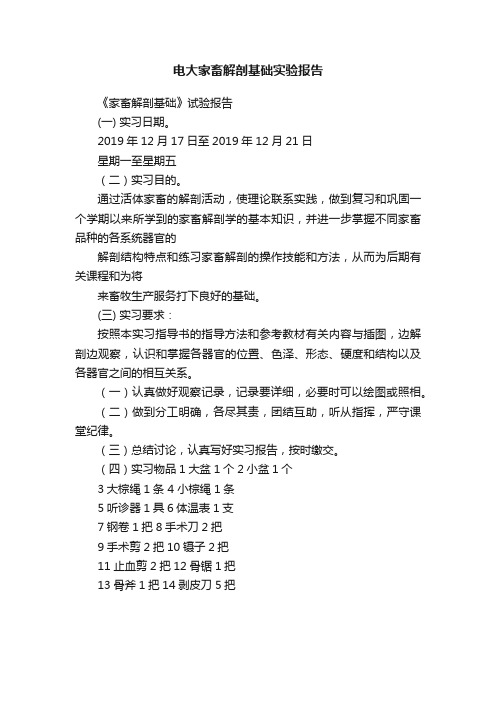 电大家畜解剖基础实验报告

《家畜解剖基础》试验报告

(一) 实习日期。

2019 年 12 月 17 日至 2019 年 12 月 21 日

星期一至星期五

（二）实习目的。

通过活体家畜的解剖活动，使理论联系实践，做到复习和巩固一个学期以来所学到的家畜解剖学的基本知识，并进一步掌握不同家畜品种的各系统器官的

解剖结构特点和练习家畜解剖的操作技能和方法，从而为后期有关课程和为将

来畜牧生产服务打下良好的基础。

(三) 实习要求：

按照本实习指导书的指导方法和参考教材有关内容与插图，边解剖边观察，认识和掌握各器官的位置、色泽、形态、硬度和结构以及各器官之间的相互关系。

（一）认真做好观察记录，记录要详细，必要时可以绘图或照相。

（二）做到分工明确，各尽其责，团结互助，听从指挥，严守课堂纪律。

（三）总结讨论，认真写好实习报告，按时缴交。

（四）实习物品 1 大盆 1 个 2 小盆 1 个

3 大棕绳 1 条 4 小棕绳 1 条

5 听诊器 1 具 6 体温表 1 支

7 钢卷 1 把 8 手术刀 2 把

9 手术剪 2 把 10 镊子 2 把

11 止血剪 2 把 12 骨锯 1 把

13 骨斧 1 把 14 剥皮刀 5 把